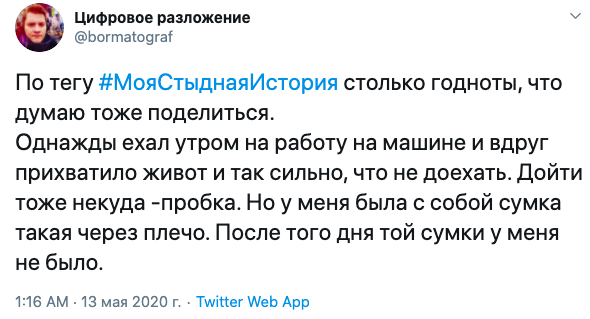 Цифровое разложение
@bormatograf

По тегу #МояСтыднаяИстория столько годноты, что думаю тоже поделиться.
Однажды ехал утром на работу на машине и вдруг прихватило живот и так сильно, что не доехать. Дойти тоже некуда -пробка. Но у меня была с собой сумка такая через плечо. После того дня той сумки у меня не было.

1:16 AM · 13 мая 2020 г. · Twitter Web App